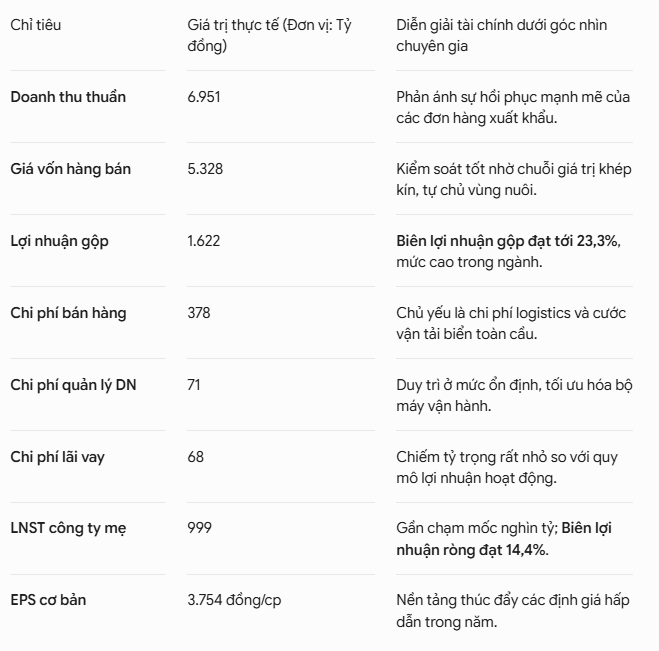 | Chỉ tiêu | Giá trị thực tế (Đơn vị: Tỷ đồng) | Diễn giải tài chính dưới góc nhìn chuyên gia |
|---|---|---|
| Doanh thu thuần | 6.951 | Phản ánh sự hồi phục mạnh mẽ của các đơn hàng xuất khẩu. |
| Giá vốn hàng bán | 5.328 | Kiểm soát tốt nhờ chuỗi giá trị khép kín, tự chủ vùng nuôi. |
| Lợi nhuận gộp | 1.622 | Biên lợi nhuận gộp đạt tới 23,3%, mức cao trong ngành. |
| Chi phí bán hàng | 378 | Chủ yếu là chi phí logistics và cước vận tải biển toàn cầu. |
| Chi phí quản lý DN | 71 | Duy trì ở mức ổn định, tối ưu hóa bộ máy vận hành. |
| Chi phí lãi vay | 68 | Chiếm tỷ trọng rất nhỏ so với quy mô lợi nhuận hoạt động. |
| LNST công ty mẹ | 999 | Gần chạm mốc nghìn tỷ; Biên lợi nhuận ròng đạt 14,4%. |
| EPS cơ bản | 3.754 đồng/cp | Nền tảng thúc đẩy các định giá hấp dẫn trong năm. |